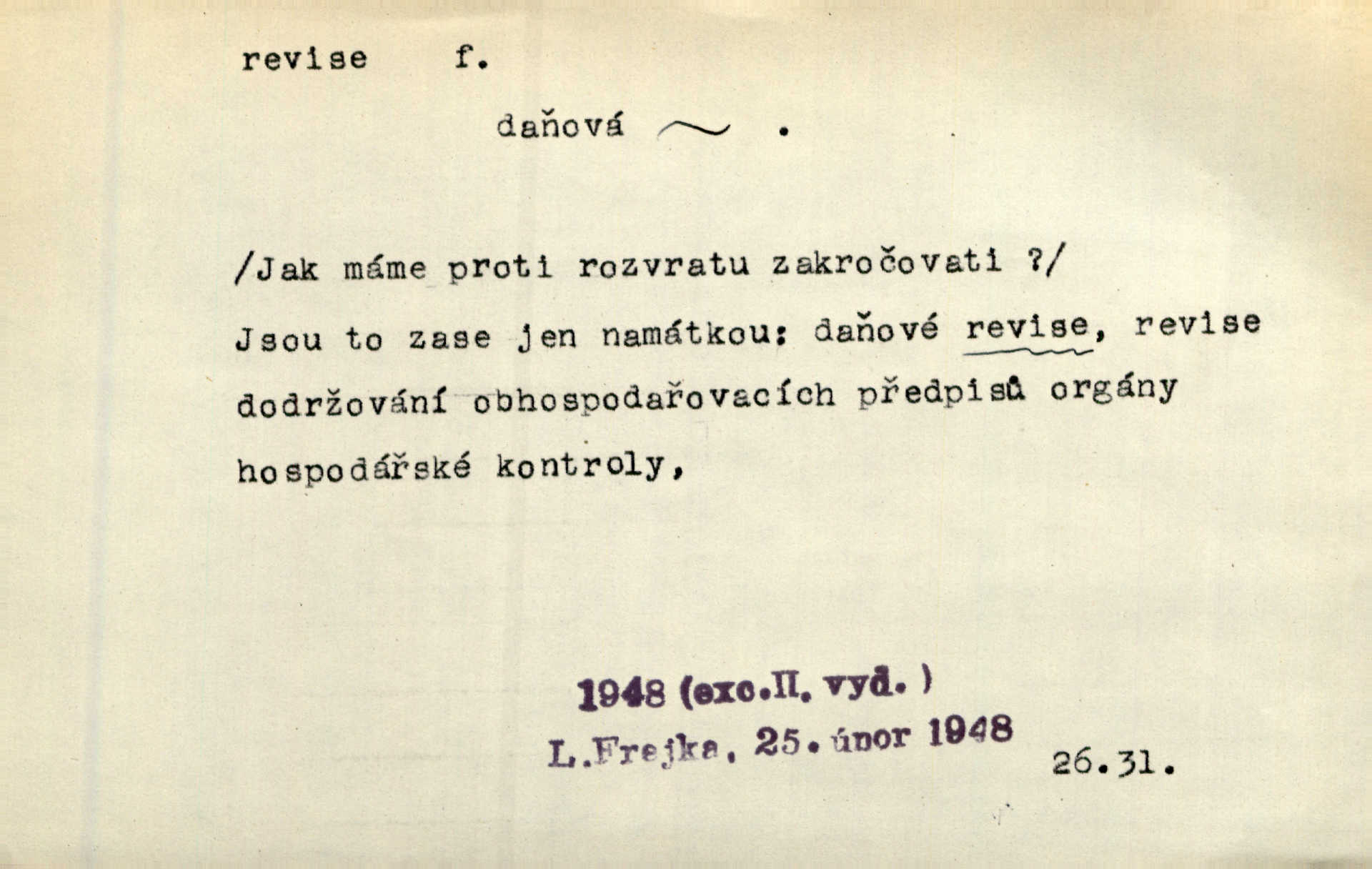 revise f.

daňová ~ .

/Jak máme proti rozvratu zakročovati ?/

Jsou to zase jen namátkou: daňové revise, revise dodržování obhospodařovacích předpisů orgány hospodářské kontroly,

1948 (exc.II. vyd. )

L.Frejka, 25. únor 1948

26.31.